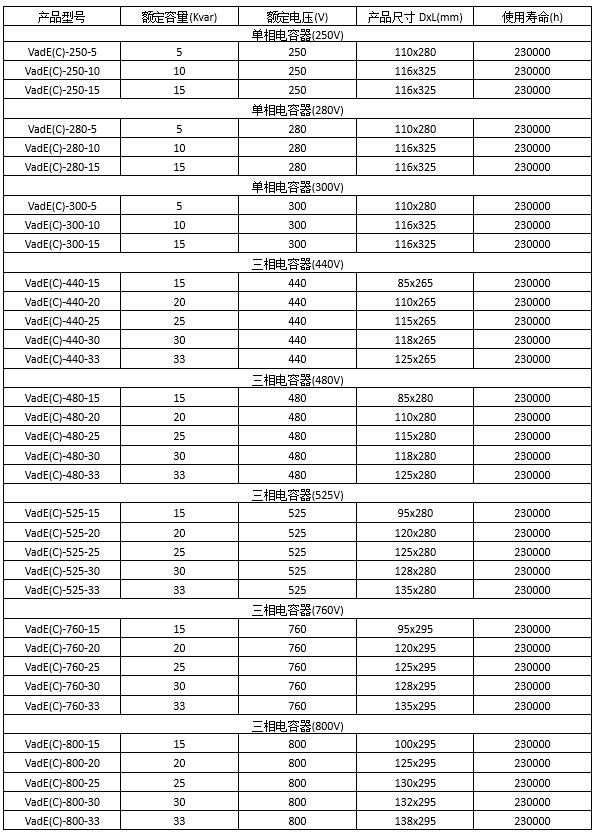 | 产品型号 | 额定容量(Kvar) | 额定电压(V) | 产品尺寸 DxL(mm) | 使用寿命(h) |
|---|---|---|---|---|
| 单相电容器(250V) | | | | |
| VadE(C)-250-5 | 5 | 250 | 110x280 | 230000 |
| VadE(C)-250-10 | 10 | 250 | 116x325 | 230000 |
| VadE(C)-250-15 | 15 | 250 | 116x325 | 230000 |
| 单相电容器(280V) | | | | |
| VadE(C)-280-5 | 5 | 280 | 110x280 | 230000 |
| VadE(C)-280-10 | 10 | 280 | 116x325 | 230000 |
| VadE(C)-280-15 | 15 | 280 | 116x325 | 230000 |
| 单相电容器(300V) | | | | |
| VadE(C)-300-5 | 5 | 300 | 110x280 | 230000 |
| VadE(C)-300-10 | 10 | 300 | 116x325 | 230000 |
| VadE(C)-300-15 | 15 | 300 | 116x325 | 230000 |
| 三相电容器(440V) | | | | |
| VadE(C)-440-15 | 15 | 440 | 85x265 | 230000 |
| VadE(C)-440-20 | 20 | 440 | 110x265 | 230000 |
| VadE(C)-440-25 | 25 | 440 | 115x265 | 230000 |
| VadE(C)-440-30 | 30 | 440 | 118x265 | 230000 |
| VadE(C)-440-33 | 33 | 440 | 125x265 | 230000 |
| 三相电容器(480V) | | | | |
| VadE(C)-480-15 | 15 | 480 | 85x280 | 230000 |
| VadE(C)-480-20 | 20 | 480 | 110x280 | 230000 |
| VadE(C)-480-25 | 25 | 480 | 115x280 | 230000 |
| VadE(C)-480-30 | 30 | 480 | 118x280 | 230000 |
| VadE(C)-480-33 | 33 | 480 | 125x280 | 230000 |
| 三相电容器(525V) | | | | |
| VadE(C)-525-15 | 15 | 525 | 95x280 | 230000 |
| VadE(C)-525-20 | 20 | 525 | 120x280 | 230000 |
| VadE(C)-525-25 | 25 | 525 | 125x280 | 230000 |
| VadE(C)-525-30 | 30 | 525 | 128x280 | 230000 |
| VadE(C)-525-33 | 33 | 525 | 135x280 | 230000 |
| 三相电容器(760V) | | | | |
| VadE(C)-760-15 | 15 | 760 | 95x295 | 230000 |
| VadE(C)-760-20 | 20 | 760 | 120x295 | 230000 |
| VadE(C)-760-25 | 25 | 760 | 125x295 | 230000 |
| VadE(C)-760-30 | 30 | 760 | 128x295 | 230000 |
| VadE(C)-760-33 | 33 | 760 | 135x295 | 230000 |
| 三相电容器(800V) | | | | |
| VadE(C)-800-15 | 15 | 800 | 100x295 | 230000 |
| VadE(C)-800-20 | 20 | 800 | 125x295 | 230000 |
| VadE(C)-800-25 | 25 | 800 | 130x295 | 230000 |
| VadE(C)-800-30 | 30 | 800 | 132x295 | 230000 |
| VadE(C)-800-33 | 33 | 800 | 138x295 | 230000 |